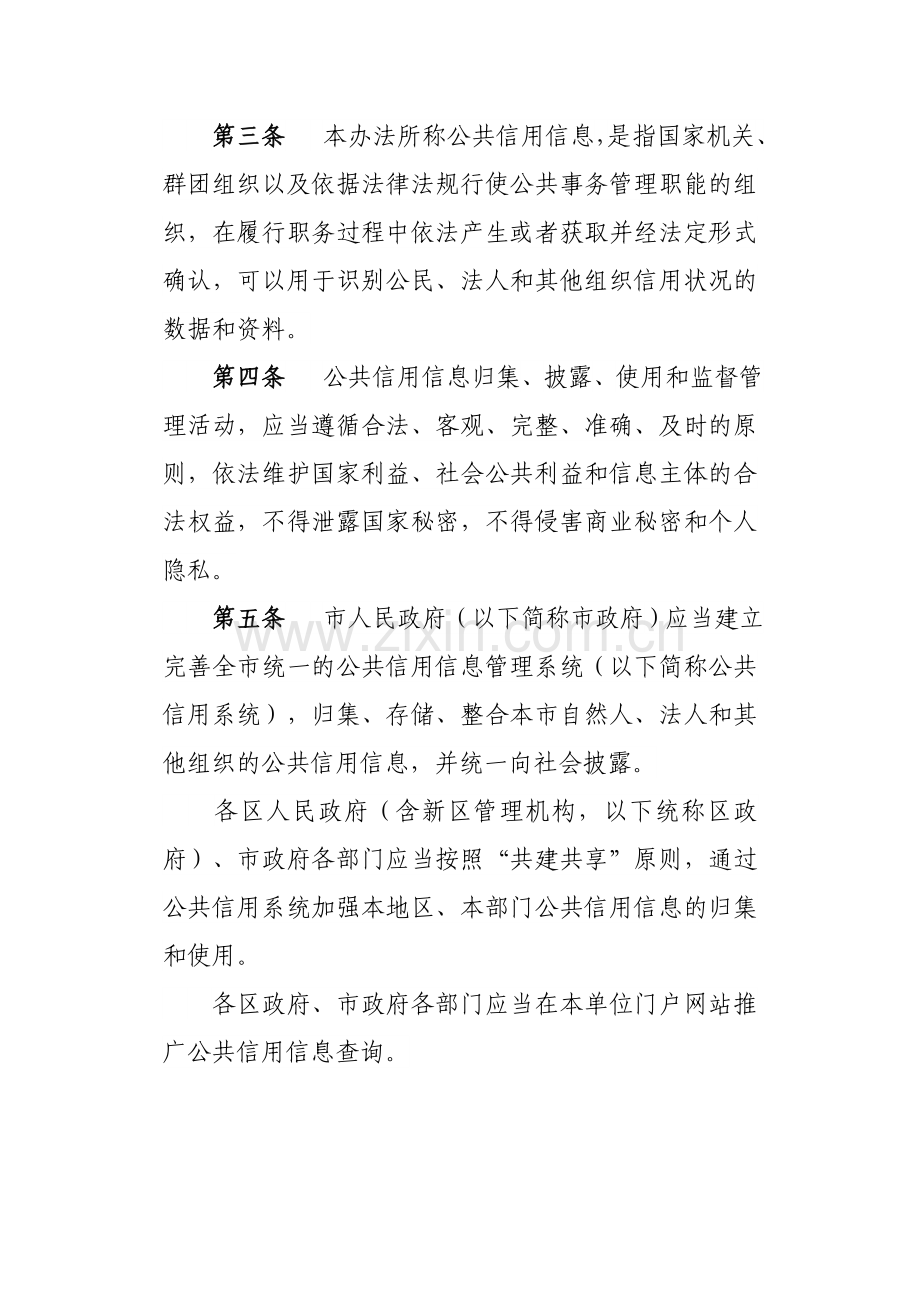 第三条 本办法所称公共信用信息,是指国家机关、群团组织以及依据法律法规行使公共事务管理职能的组织，在履行职务过程中依法产生或者获取并经法定形式确认，可以用于识别公民、法人和其他组织信用状况的数据和资料。

第四条 公共信用信息归集、披露、使用和监督管理活动，应当遵循合法、客观、完整、准确、及时的原则，依法维护国家利益、社会公共利益和信息主体的合法权益，不得泄露国家秘密，不得侵害商业秘密和个人隐私。

第五条 市人民政府（以下简称市政府）应当建立完善全市统一的公共信用信息管理系统（以下简称公共信用系统），归集、存储、整合本市自然人、法人和其他组织的公共信用信息，并统一向社会披露。

各区人民政府（含新区管理机构，以下统称区政府）、市政府各部门应当按照“共建共享”原则，通过公共信用系统加强本地区、本部门公共信用信息的归集和使用。

各区政府、市政府各部门应当在本单位门户网站推广公共信用信息查询。

www.zixin.com.cn